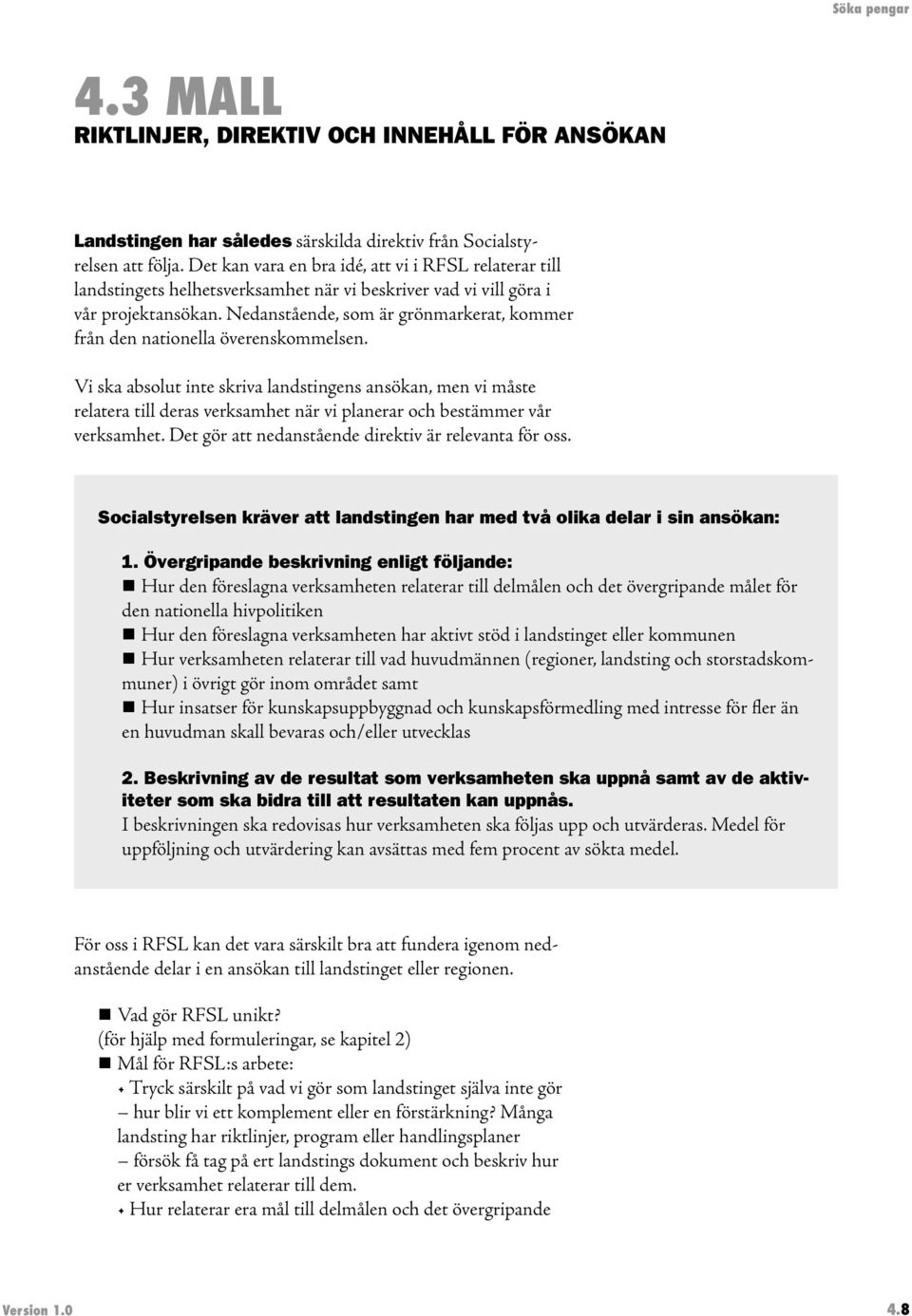 Söka pengar

4.3 MALL
RIKTLINJER, DIREKTIV OCH INNEHÅLL FÖR ANSÖKAN

Landstingen har således särskilda direktiv från Socialstyrelsen att följa. Det kan vara en bra idé, att vi i RFSL relaterar till landstingets helhetsverksamhet när vi beskriver vad vi vill göra i vår projektansökan. Nedanstående, som är grönmarkerat, kommer från den nationella överenskommelsen.

Vi ska absolut inte skriva landstingens ansökan, men vi måste relatera till deras verksamhet när vi planerar och bestämmer vår verksamhet. Det gör att nedanstående direktiv är relevanta för oss.

Socialstyrelsen kräver att landstingen har med två olika delar i sin ansökan:

1. Övergripande beskrivning enligt följande:
■ Hur den föreslagna verksamheten relaterar till delmålen och det övergripande målet för den nationella hivpolitiken
■ Hur den föreslagna verksamheten har aktivt stöd i landstinget eller kommunen
■ Hur verksamheten relaterar till vad huvudmännen (regioner, landsting och storstadskommuner) i övrigt gör inom området samt
■ Hur insatser för kunskapsuppbyggnad och kunskapsförmedling med intresse för fler än en huvudman skall bevaras och/eller utvecklas

2. Beskrivning av de resultat som verksamheten ska uppnå samt av de aktiviteter som ska bidra till att resultaten kan uppnås.
I beskrivningen ska redovisas hur verksamheten ska följas upp och utvärderas. Medel för uppföljning och utvärdering kan avsättas med fem procent av sökta medel.

För oss i RFSL kan det vara särskilt bra att fundera igenom nedanstående delar i en ansökan till landstinget eller regionen.

■ Vad gör RFSL unikt?
(för hjälp med formuleringar, se kapitel 2)
■ Mål för RFSL:s arbete:
✦ Tryck särskilt på vad vi gör som landstinget själva inte gör – hur blir vi ett komplement eller en förstärkning? Många landsting har riktlinjer, program eller handlingsplaner – försök få tag på ert landstings dokument och beskriv hur er verksamhet relaterar till dem.
✦ Hur relaterar era mål till delmålen och det övergripande

Version 1.0

4.8